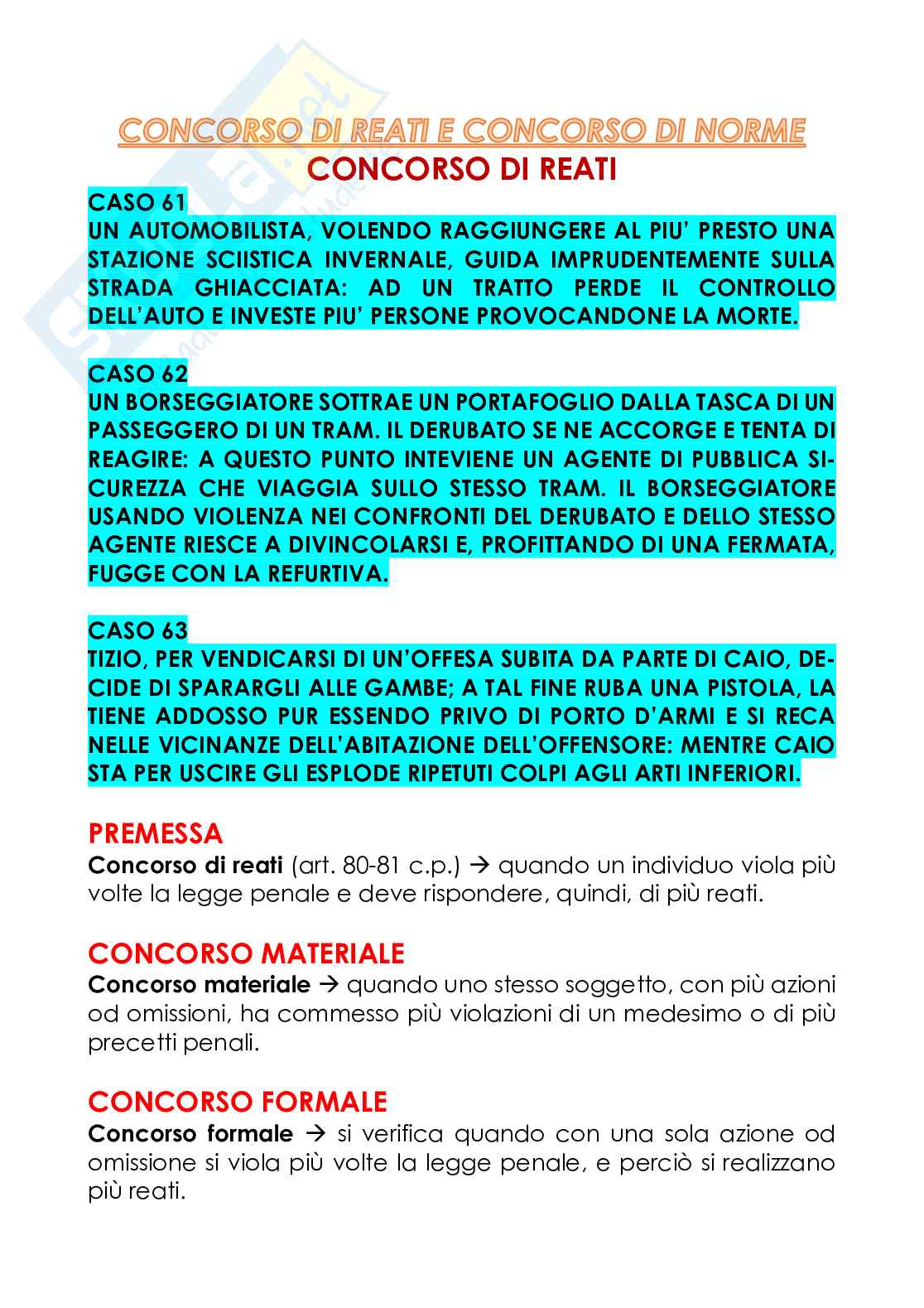 CONCORSO DI REATI E CONCORSO DI NORME
CONCORSO DI REATI

CASO 61
UN AUTOMOBILISTA, VOLENDO RAGGIUNGERE AL PIU' PRESTO UNA STAZIONE SCIISTICA INVERNALE, GUIDA IMPRUDENTEMENTE SULLA STRADA GHIACCIATA: AD UN TRATTO PERDE IL CONTROLLO DELL'AUTO E INVESTE PIU' PERSONE PROVOCANDONE LA MORTE.

CASO 62
UN BORSEGGIATORE SOTTRAE UN PORTAFOGLIO DALLA TASCA DI UN PASSEGGERO DI UN TRAM. IL DERUBATO SE NE ACCORGE E TENTA DI REAGIRE: A QUESTO PUNTO INTEVIENE UN AGENTE DI PUBBLICA SICUREZZA CHE VIAGGIA SULLO STESSO TRAM. IL BORSEGGIATORE USANDO VIOLENZA NEI CONFRONTI DEL DERUBATO E DELLO STESSO AGENTE RIESCE A DIVINCOLARSI E, PROFITTANDO DI UNA FERMATA, FUGGE CON LA REFURTIVA.

CASO 63
TIZIO, PER VENDICARSI DI UN'OFFESA SUBITA DA PARTE DI CAIO, DECIDE DI SPARARGLI ALLE GAMBE; A TAL FINE RUBA UNA PISTOLA, LA TIENE ADDOSSO PUR ESSENDO PRIVO DI PORTO D'ARMI E SI RECA NELLE VICINANZE DELL'ABITAZIONE DELL'OFFENSORE: MENTRE CAIO STA PER USCIRE GLI ESPLODE RIPETUTI COLPI AGLI ARTI INFERIORI.

PREMESSA
Concorso di reati (art. 80-81 c.p.) → quando un individuo viola più volte la legge penale e deve rispondere, quindi, di più reati.

CONCORSO MATERIALE
Concorso materiale → quando uno stesso soggetto, con più azioni od omissioni, ha commesso più violazioni di un medesimo o di più precetti penali.

CONCORSO FORMALE
Concorso formale → si verifica quando con una sola azione od omissione si viola più volte la legge penale, e perciò si realizzano più reati.